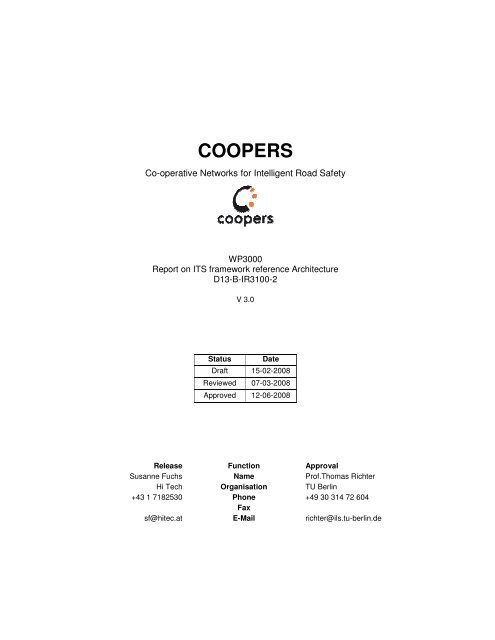 COOPERS

Co-operative Networks for Intelligent Road Safety

coopers

WP3000
Report on ITS framework reference Architecture
D13-B-IR3100-2

V 3.0

| Status | Date |
|---|---|
| Draft | 15-02-2008 |
| Reviewed | 07-03-2008 |
| Approved | 12-06-2008 |

| Release | Function | Approval |
|---|---|---|
| Susanne Fuchs | Name | Prof.Thomas Richter |
| Hi Tech | Organisation | TU Berlin |
| +43 1 7182530 | Phone | +49 30 314 72 604 |
| | Fax | |
| sf@hitec.at | E-Mail | richter@ils.tu-berlin.de |